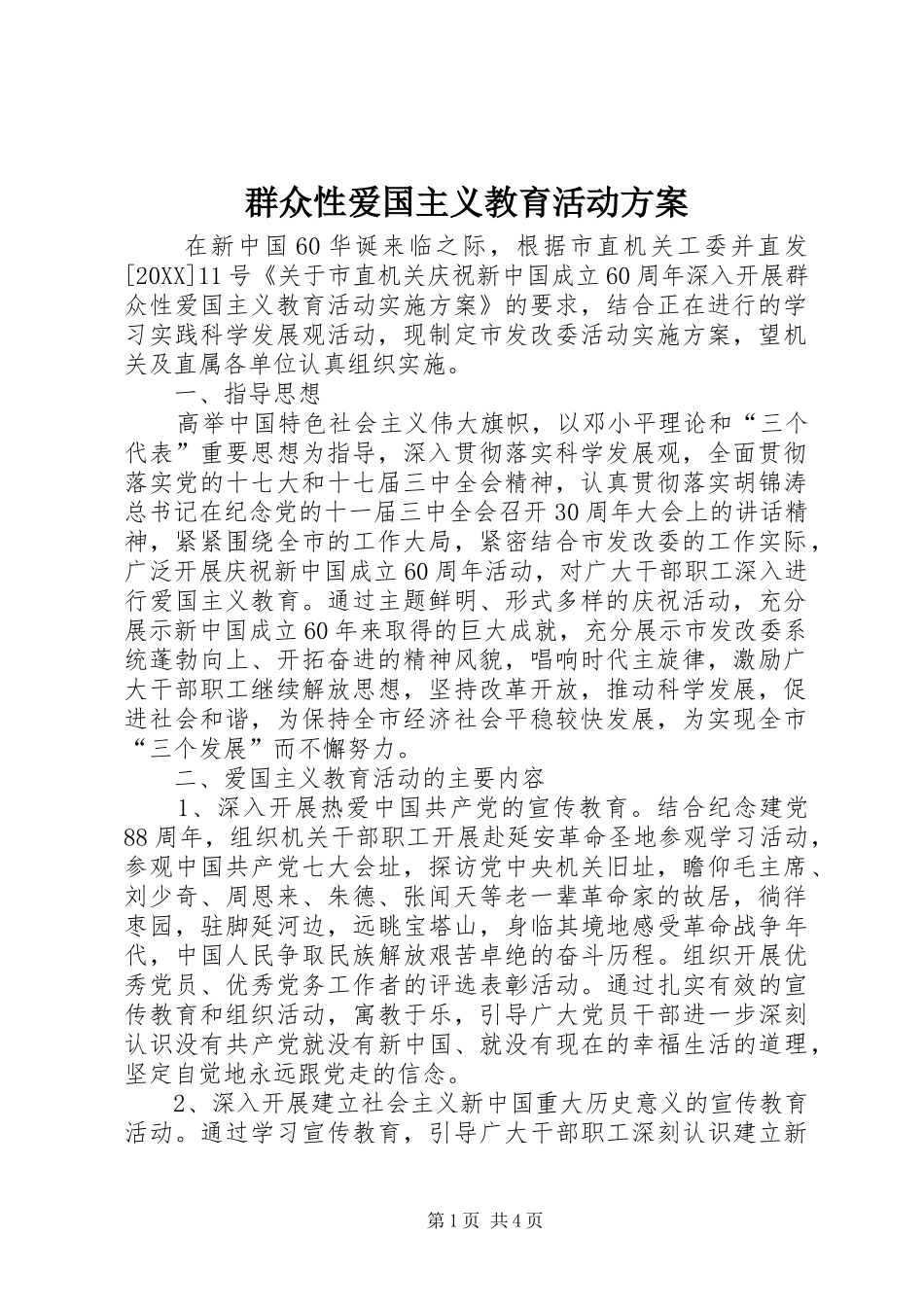 群众性爱国主义教育活动方案

在新中国60华诞来临之际，根据市直机关工委并直发[20XX]11号《关于市直机关庆祝新中国成立60周年深入开展群众性爱国主义教育活动实施方案》的要求，结合正在进行的学习实践科学发展观活动，现制定市发改委活动实施方案，望机关及直属各单位认真组织实施。

一、指导思想

高举中国特色社会主义伟大旗帜，以邓小平理论和“三个代表”重要思想为指导，深入贯彻落实科学发展观，全面贯彻落实党的十七大和十七届三中全会精神，认真贯彻落实胡锦涛总书记在纪念党的十一届三中全会召开30周年大会上的讲话精神，紧紧围绕全市的工作大局，紧密结合市发改委的工作实际，广泛开展庆祝新中国成立60周年活动，对广大干部职工深入进行爱国主义教育。通过主题鲜明、形式多样的庆祝活动，充分展示新中国成立60年来取得的巨大成就，充分展示市发改委系统蓬勃向上、开拓奋进的精神风貌，唱响时代主旋律，激励广大干部职工继续解放思想，坚持改革开放，推动科学发展，促进社会和谐，为保持全市经济社会平稳较快发展，为实现全市“三个发展”而不懈努力。

二、爱国主义教育活动的主要内容

1、深入开展热爱中国共产党的宣传教育。结合纪念建党88周年，组织机关干部职工开展赴延安革命圣地参观学习活动，参观中国共产党七大会址，探访党中央机关旧址，瞻仰毛主席、刘少奇、周恩来、朱德、张闻天等老一辈革命家的故居，徜徉枣园，驻脚延河边，远眺宝塔山，身临其境地感受革命战争年代，中国人民争取民族解放艰苦卓绝的奋斗历程。组织开展优秀党员、优秀党务工作者的评选表彰活动。通过扎实有效的宣传教育和组织活动，寓教于乐，引导广大党员干部进一步深刻认识没有共产党就没有新中国、就没有现在的幸福生活的道理，坚定自觉地永远跟党走的信念。

2、深入开展建立社会主义新中国重大历史意义的宣传教育活动。通过学习宣传教育，引导广大干部职工深刻认识建立新

第1页 共4页